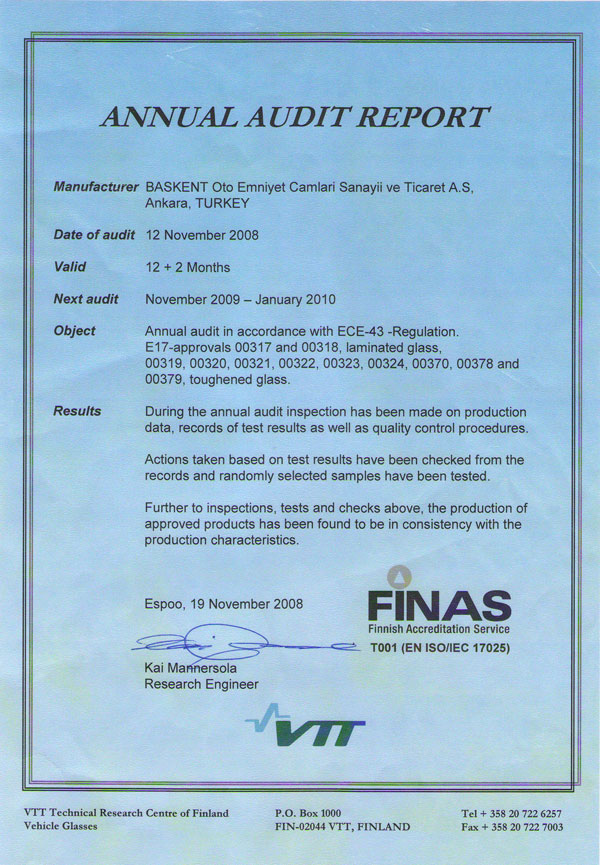 ANNUAL AUDIT REPORT

Manufacturer BASKENT Oto Emniyet Camlari Sanayii ve Ticaret A.S, Ankara, TURKEY

Date of audit 12 November 2008

Valid 12 + 2 Months

Next audit November 2009 – January 2010

Object Annual audit in accordance with ECE-43 -Regulation. E17-approvals 00317 and 00318, laminated glass, 00319, 00320, 00321, 00322, 00323, 00324, 00370, 00378 and 00379, toughened glass.

Results During the annual audit inspection has been made on production data, records of test results as well as quality control procedures.

Actions taken based on test results have been checked from the records and randomly selected samples have been tested.

Further to inspections, tests and checks above, the production of approved products has been found to be in consistency with the production characteristics.

Espoo, 19 November 2008

FINAS
Finnish Accreditation Service
T001 (EN ISO/IEC 17025)

Kai Mannersola
Research Engineer

VTT

VTT Technical Research Centre of Finland
Vehicle Glasses

P.O. Box 1000
FIN-02044 VTT, FINLAND

Tel + 358 20 722 6257
Fax + 358 20 722 7003